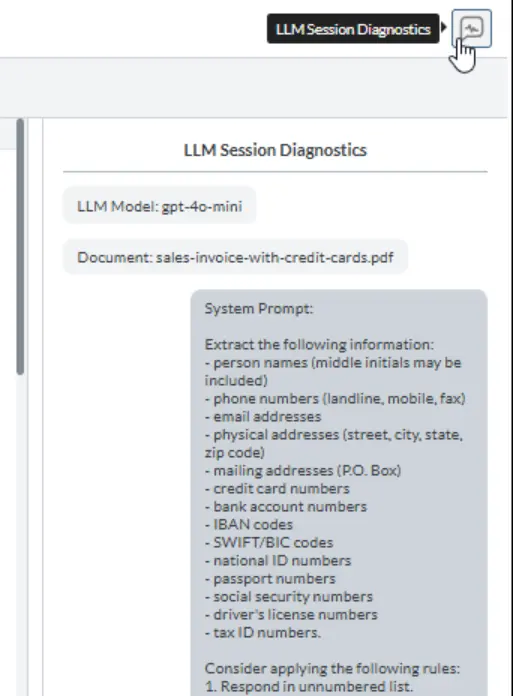 LLM Session Diagnostics

LLM Session Diagnostics

LLM Model: gpt-4o-mini

Document: sales-invoice-with-credit-cards.pdf

System Prompt:

Extract the following information:
- person names (middle initials may be included)
- phone numbers (landline, mobile, fax)
- email addresses
- physical addresses (street, city, state, zip code)
- mailing addresses (P.O. Box)
- credit card numbers
- bank account numbers
- IBAN codes
- SWIFT/BIC codes
- national ID numbers
- passport numbers
- social security numbers
- driver's license numbers
- tax ID numbers.

Consider applying the following rules:
1. Respond in unnumbered list.